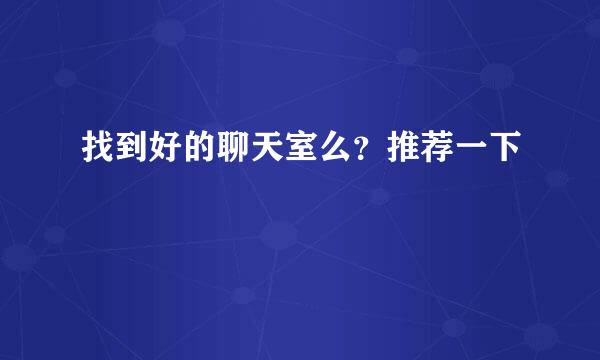 找到好的聊天室么？推荐一下